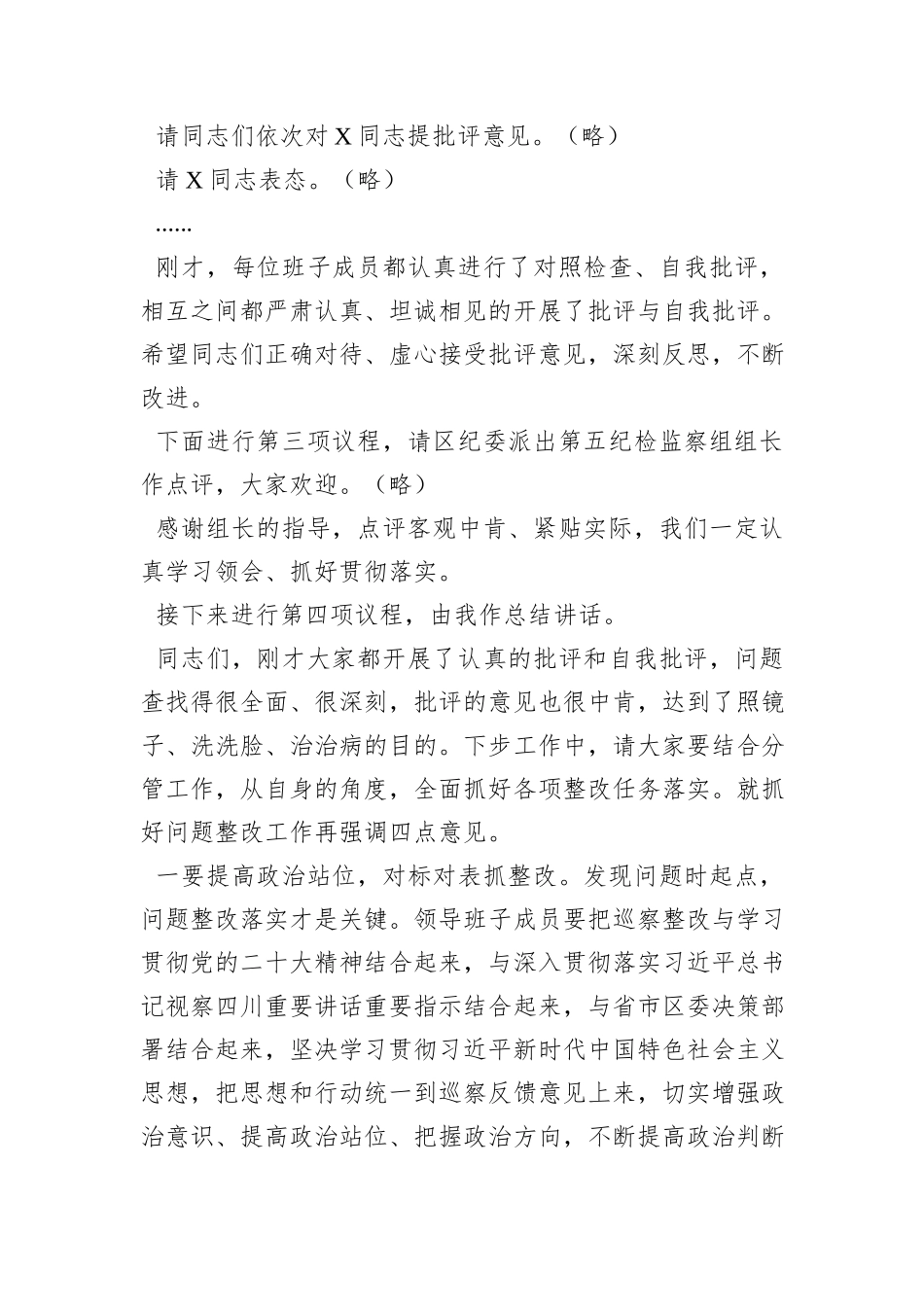 请同志们依次对 X 同志提批评意见。（略）

请 X 同志表态。（略）

……

刚才，每位班子成员都认真进行了对照检查、自我批评，相互之间都严肃认真、坦诚相见的开展了批评与自我批评。希望同志们正确对待、虚心接受批评意见，深刻反思，不断改进。

下面进行第三项议程，请区纪委派出第五纪检监察组组长作点评，大家欢迎。（略）

感谢组长的指导，点评客观中肯、紧贴实际，我们一定认真学习领会、抓好贯彻落实。

接下来进行第四项议程，由我作总结讲话。

同志们，刚才大家都开展了认真的批评和自我批评，问题查找得很全面、很深刻，批评的意见也很中肯，达到了照镜子、洗洗脸、治治病的目的。下步工作中，请大家要结合分管工作，从自身的角度，全面抓好各项整改任务落实。就抓好问题整改工作再强调四点意见。

一要提高政治站位，对标对表抓整改。发现问题时起点，问题整改落实才是关键。领导班子成员要把巡察整改与学习贯彻党的二十大精神结合起来，与深入贯彻落实习近平总书记视察四川重要讲话重要指示结合起来，与省市区委决策部署结合起来，坚决学习贯彻习近平新时代中国特色社会主义思想，把思想和行动统一到巡察反馈意见上来，切实增强政治意识、提高政治站位、把握政治方向，不断提高政治判断